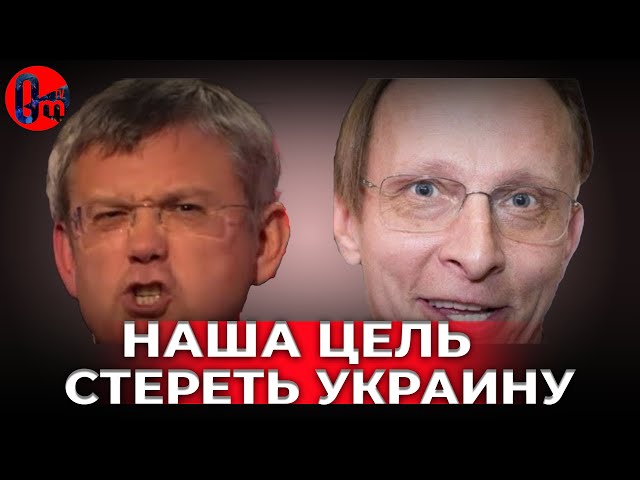 НАША ЦЕЛЬ
СТЕРЕТЬ УКРАИНУ